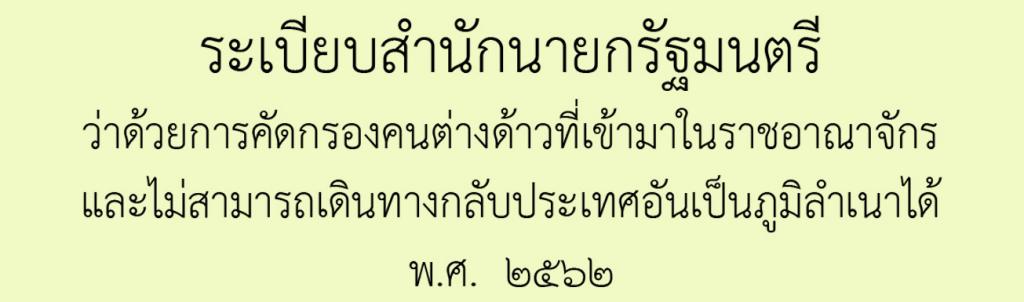 ระเบียบสำนักนายกรัฐมนตรี
ว่าด้วยการคัดกรองคนต่างด้าวที่เข้ามาในราชอาณาจักร และไม่สามารถเดินทางกลับประเทศอันเป็นภูมิลำเนาได้
พ.ศ. ๒๕๖๒